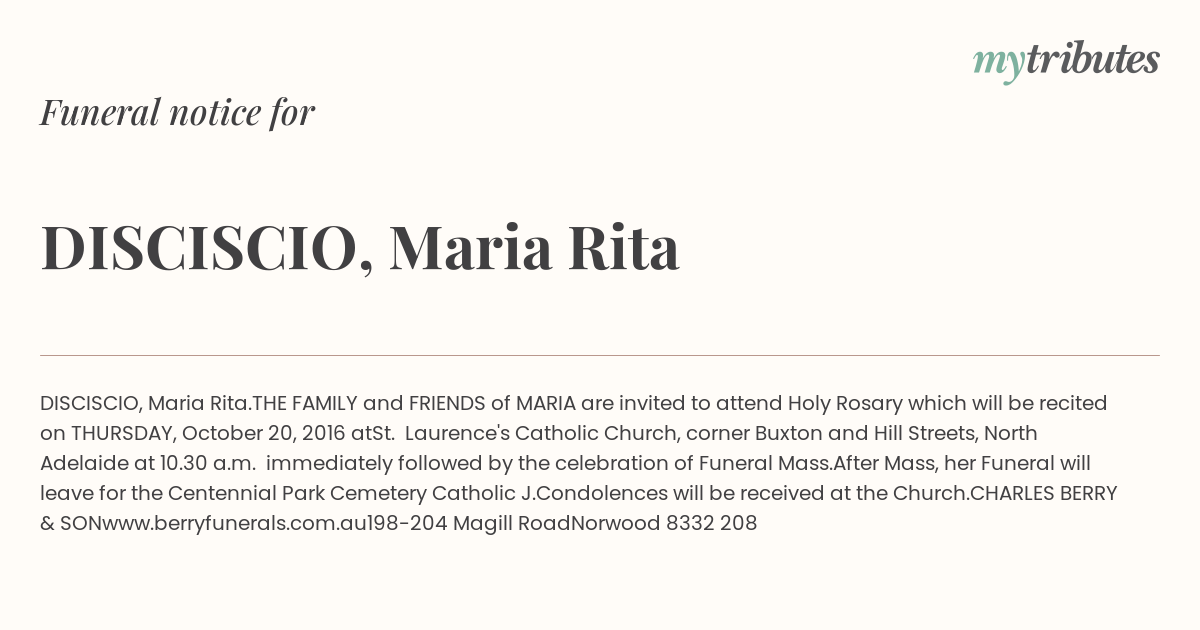 mytributes

Funeral notice for

DISCISCIO, Maria Rita

DISCISCIO, Maria Rita.THE FAMILY and FRIENDS of MARIA are invited to attend Holy Rosary which will be recited on THURSDAY, October 20, 2016 atSt. Laurence's Catholic Church, corner Buxton and Hill Streets, North Adelaide at 10.30 a.m. immediately followed by the celebration of Funeral Mass.After Mass, her Funeral will leave for the Centennial Park Cemetery Catholic J.Condolences will be received at the Church.CHARLES BERRY & SONwww.berryfunerals.com.au198-204 Magill RoadNorwood 8332 208